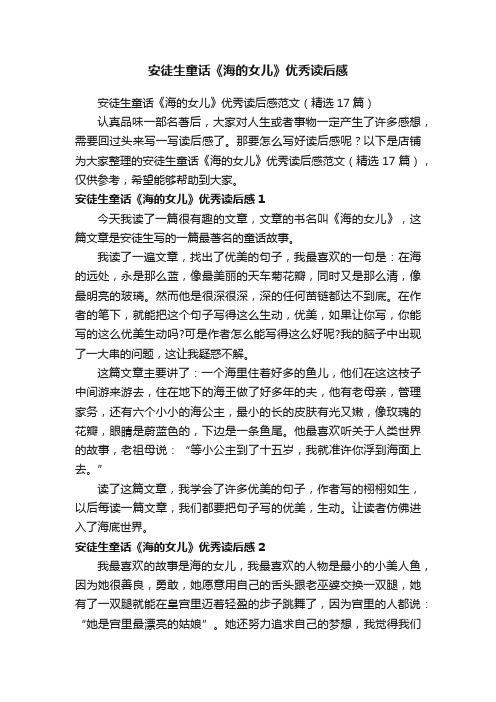 安徒生童话《海的女儿》优秀读后感

安徒生童话《海的女儿》优秀读后感范文（精选 17 篇）

认真品味一部名著后，大家对人生或者事物一定产生了许多感想，需要回过头来写一写读后感了。那要怎么写好读后感呢？以下是店铺为大家整理的安徒生童话《海的女儿》优秀读后感范文（精选 17 篇），仅供参考，希望能够帮助到大家。

安徒生童话《海的女儿》优秀读后感 1

今天我读了一篇很有趣的文章，文章的书名叫《海的女儿》，这篇文章是安徒生写的一篇最著名的童话故事。

我读了一遍文章，找出了优美的句子，我最喜欢的一句是：在海的远处，永是那么蓝，像最美丽的天车菊花瓣，同时又是那么清，像最明亮的玻璃。然而他是很深很深，深的任何苗链都达不到底。在作者的笔下，就能把这个句子写得这么生动，优美，如果让你写，你能写的这么优美生动吗?可是作者怎么能写得这么好呢?我的脑子中出现了一大串的问题，这让我疑惑不解。

这篇文章主要讲了：一个海里住着好多的鱼儿，他们在这这枝子中间游来游去，住在地下的海王做了好多年的夫，他有老母亲，管理家务，还有六个小小的海公主，最小的长的皮肤有光又嫩，像玫瑰的花瓣，眼睛是蔚蓝色的，下边是一条鱼尾。他最喜欢听关于人类世界的故事，老祖母说：“等小公主到了十五岁，我就准许你浮到海面上去。”

读了这篇文章，我学会了许多优美的句子，作者写的栩栩如生，以后每读一篇文章，我们都要把句子写的优美，生动。让读者仿佛进入了海底世界。

安徒生童话《海的女儿》优秀读后感 2

我最喜欢的故事是海的女儿，我最喜欢的人物是最小的小美人鱼，因为她很善良，勇敢，她愿意用自己的舌头跟老巫婆交换一双腿，她有了一双腿就能在皇宫里迈着轻盈的步子跳舞了，因为宫里的人都说：“她是宫里最漂亮的姑娘”。她还努力追求自己的梦想，我觉得我们